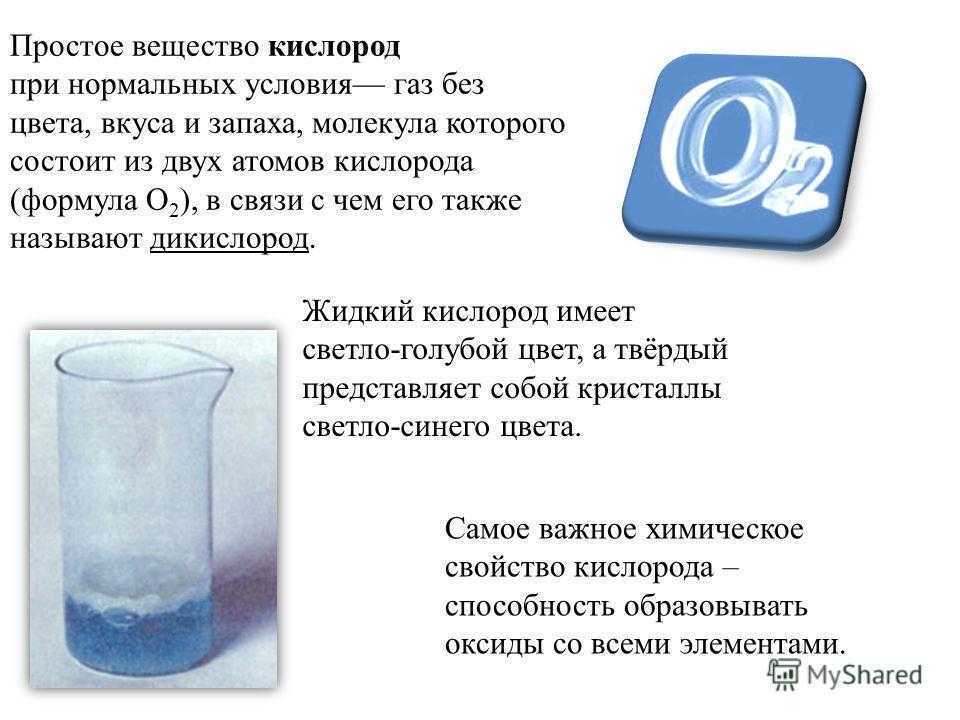 Простое вещество кислород при нормальных условия— газ без цвета, вкуса и запаха, молекула которого состоит из двух атомов кислорода (формула $O_2$), в связи с чем его также называют дикислород.

$O_2$

Жидкий кислород имеет светло-голубой цвет, а твёрдый представляет собой кристаллы светло-синего цвета.

Самое важное химическое свойство кислорода – способность образовывать оксиды со всеми элементами.

MyShared